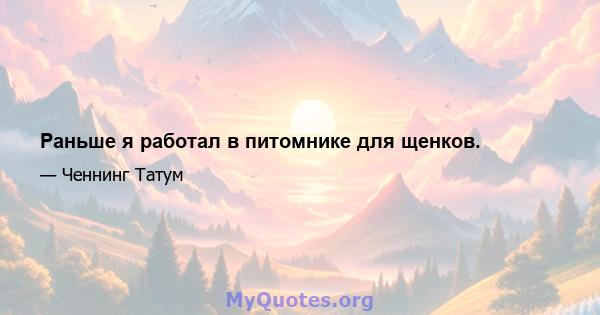 Раньше я работал в питомнике для щенков.

— Ченнинг Татум

MyQuotes.org